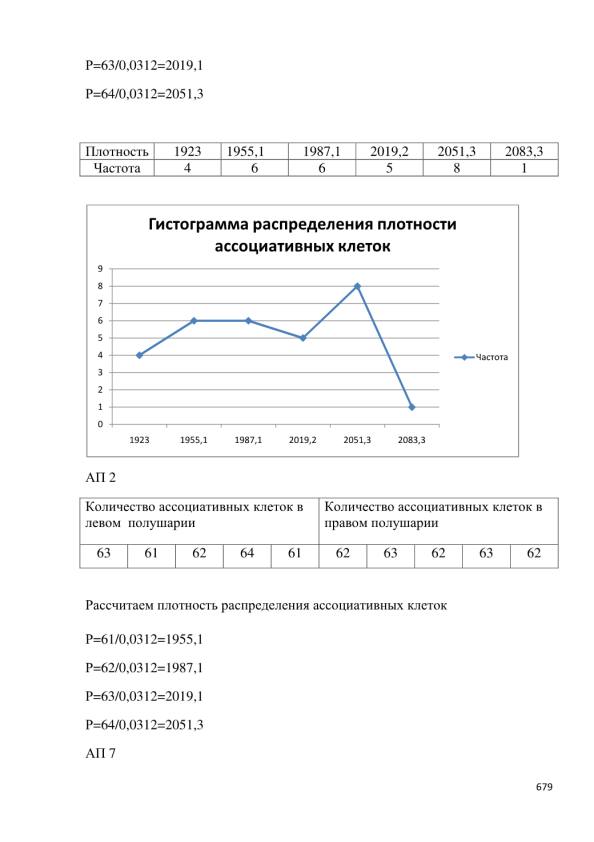 P=63/0,0312=2019,1

P=64/0,0312=2051,3

| Плотность | 1923 | 1955,1 | 1987,1 | 2019,2 | 2051,3 | 2083,3 |
|---|---|---|---|---|---|---|
| Частота | 4 | 6 | 6 | 5 | 8 | 1 |

Гистограмма распределения плотности ассоциативных клеток

9
8
7
6
5
4
3
2
1
0

1923 1955,1 1987,1 2019,2 2051,3 2083,3

Частота

АП 2

| Количество ассоциативных клеток в левом полушарии | | | | | Количество ассоциативных клеток в правом полушарии | | | | |
|---|---|---|---|---|---|---|---|---|---|
| 63 | 61 | 62 | 64 | 61 | 62 | 63 | 62 | 63 | 62 |

Рассчитаем плотность распределения ассоциативных клеток

P=61/0,0312=1955,1

P=62/0,0312=1987,1

P=63/0,0312=2019,1

P=64/0,0312=2051,3

АП 7

679